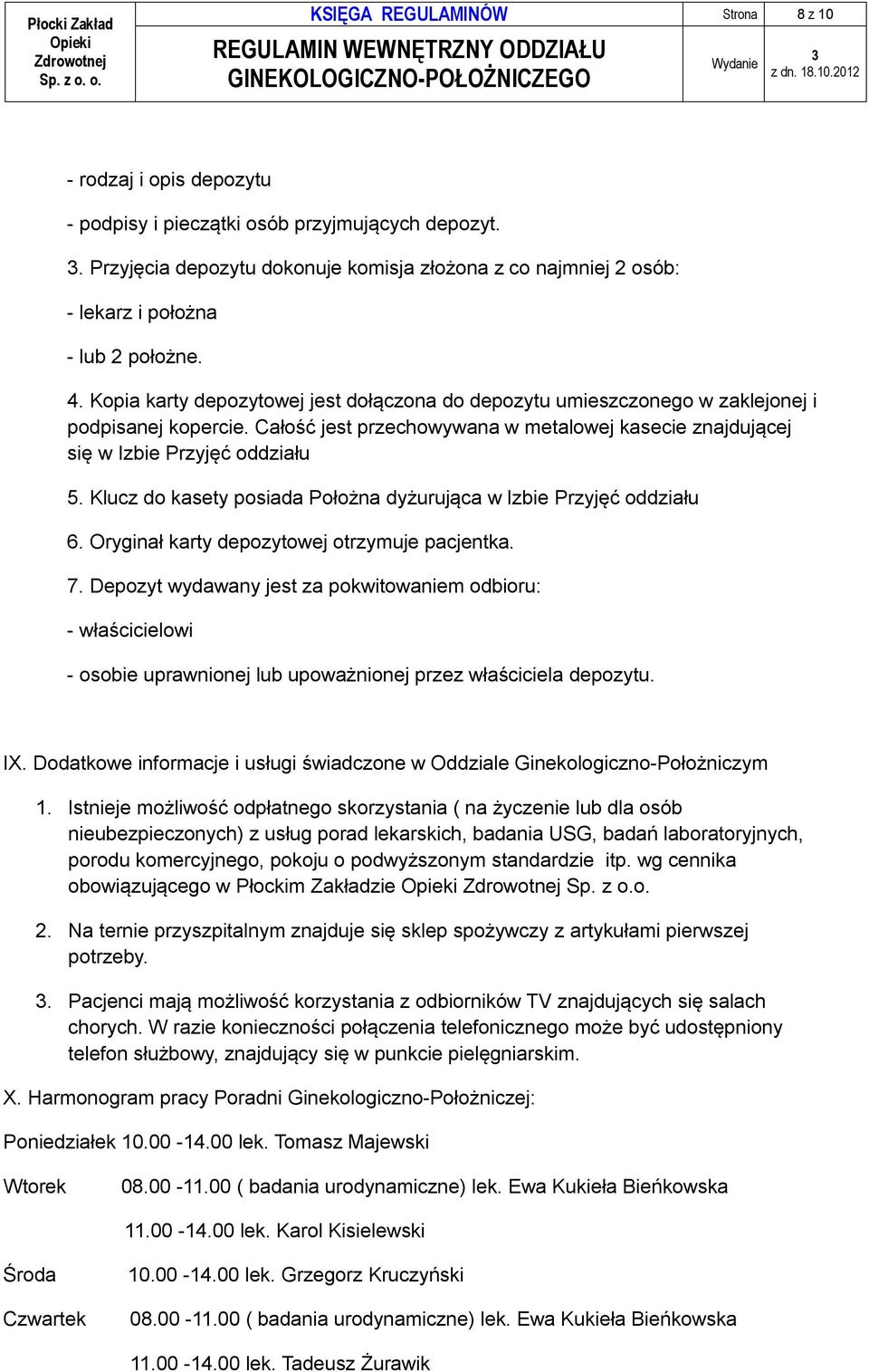 | Płocki Zakład Opieki Zdrowotnej Sp. z o. o. | KSIĘGA REGULAMINÓW | Strona | 8 z 10 |
|---|---|---|---|
| | REGULAMIN WEWNĘTRZNY ODDZIAŁU GINEKOLOGICZNO-POŁOŻNICZEGO | Wydanie | 3 z dn. 18.10.2012 |

- rodzaj i opis depozytu

- podpisy i pieczątki osób przyjmujących depozyt.

3. Przyjęcia depozytu dokonuje komisja złożona z co najmniej 2 osób:

- lekarz i położna

- lub 2 położne.

4. Kopia karty depozytowej jest dołączona do depozytu umieszczonego w zaklejonej i podpisanej kopercie. Całość jest przechowywana w metalowej kasecie znajdującej się w Izbie Przyjęć oddziału

5. Klucz do kasety posiada Położna dyżurująca w Izbie Przyjęć oddziału

6. Oryginał karty depozytowej otrzymuje pacjentka.

7. Depozyt wydawany jest za pokwitowaniem odbioru:

- właścicielowi

- osobie uprawnionej lub upoważnionej przez właściciela depozytu.

IX. Dodatkowe informacje i usługi świadczone w Oddziale Ginekologiczno-Położniczym

1. Istnieje możliwość odpłatnego skorzystania ( na życzenie lub dla osób nieubezpieczonych) z usług porad lekarskich, badania USG, badań laboratoryjnych, porodu komercyjnego, pokoju o podwyższonym standardzie itp. wg cennika obowiązującego w Płockim Zakładzie Opieki Zdrowotnej Sp. z o.o.

2. Na ternie przyszpitalnym znajduje się sklep spożywczy z artykułami pierwszej potrzeby.

3. Pacjenci mają możliwość korzystania z odbiorników TV znajdujących się salach chorych. W razie konieczności połączenia telefonicznego może być udostępniony telefon służbowy, znajdujący się w punkcie pielęgniarskim.

X. Harmonogram pracy Poradni Ginekologiczno-Położniczej:

Poniedziałek 10.00 -14.00 lek. Tomasz Majewski

Wtorek 08.00 -11.00 ( badania urodynamiczne) lek. Ewa Kukieła Bieńkowska

11.00 -14.00 lek. Karol Kisielewski

Środa 10.00 -14.00 lek. Grzegorz Kruczyński

Czwartek 08.00 -11.00 ( badania urodynamiczne) lek. Ewa Kukieła Bieńkowska

11.00 -14.00 lek. Tadeusz Żurawik